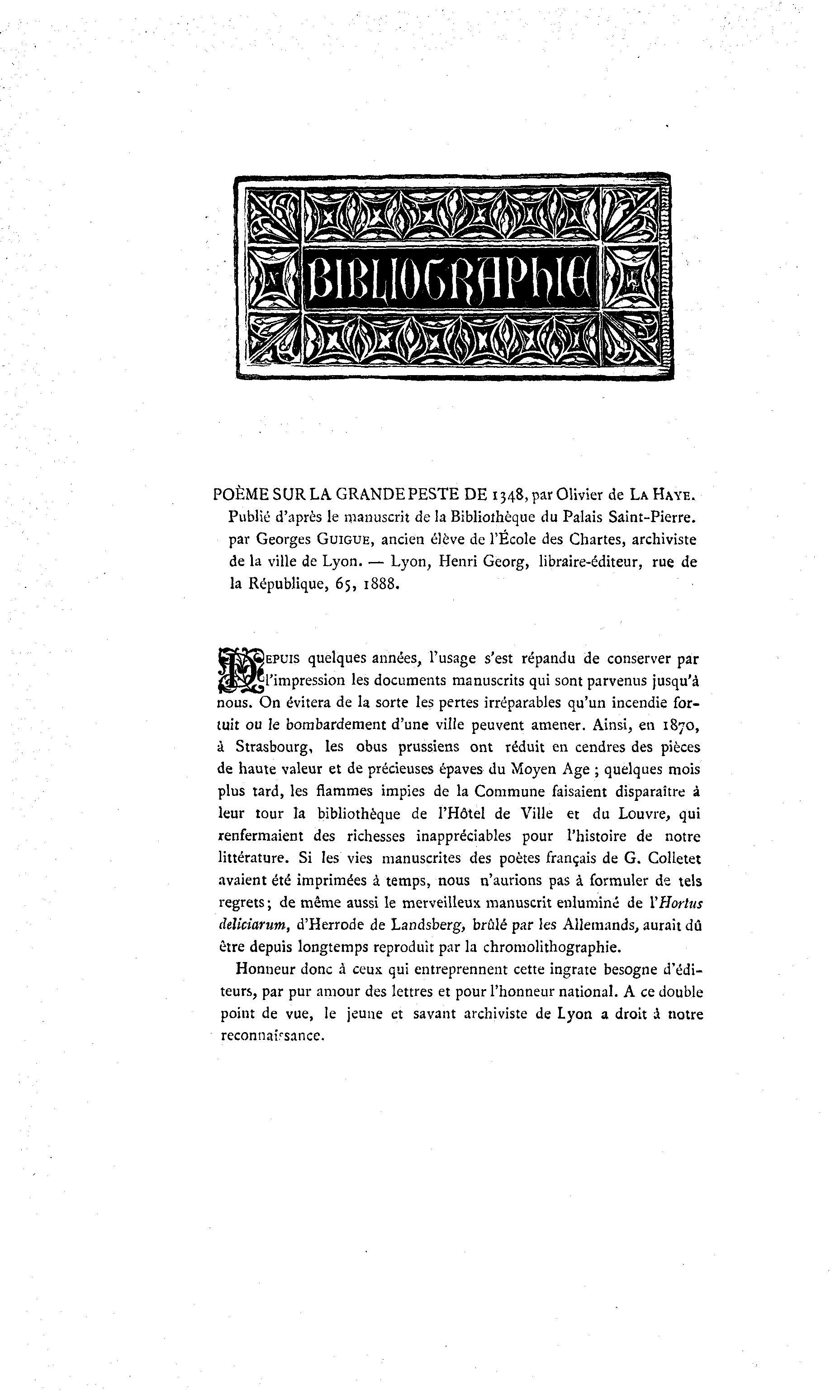 BIBLIOGRAPHIE

POÈME SUR LA GRANDE PESTE DE 1348, par Olivier de LA HAYE. Publié d'après le manuscrit de la Bibliothèque du Palais Saint-Pierre. par Georges GUIGUE, ancien élève de l'École des Chartes, archiviste de la ville de Lyon. — Lyon, Henri Georg, libraire-éditeur, rue de la République, 65, 1888.

DEPUIS quelques années, l'usage s'est répandu de conserver par l'impression les documents manuscrits qui sont parvenus jusqu'à nous. On évitera de la sorte les pertes irréparables qu'un incendie fortuit ou le bombardement d'une ville peuvent amener. Ainsi, en 1870, à Strasbourg, les obus prussiens ont réduit en cendres des pièces de haute valeur et de précieuses épaves du Moyen Age ; quelques mois plus tard, les flammes impies de la Commune faisaient disparaître à leur tour la bibliothèque de l'Hôtel de Ville et du Louvre, qui renfermaient des richesses inappréciables pour l'histoire de notre littérature. Si les vies manuscrites des poètes français de G. Colletet avaient été imprimées à temps, nous n'aurions pas à formuler de tels regrets; de même aussi le merveilleux manuscrit enluminé de l'Hortus deliciarum, d'Herrode de Landsberg, brûlé par les Allemands, aurait dû être depuis longtemps reproduit par la chromolithographie.

Honneur donc à ceux qui entreprennent cette ingrate besogne d'éditeurs, par pur amour des lettres et pour l'honneur national. A ce double point de vue, le jeune et savant archiviste de Lyon a droit à notre reconnaissance.